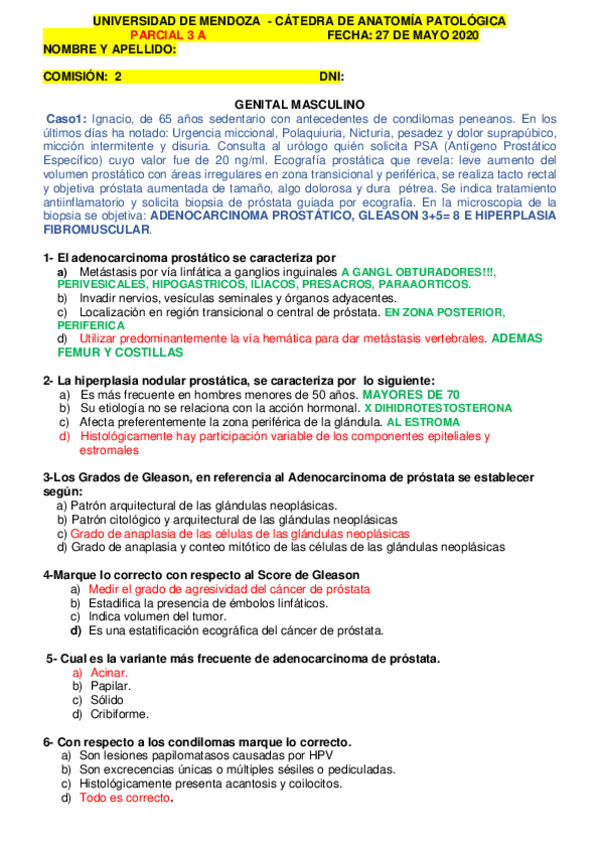 UNIVERSIDAD DE MENDOZA - CÁTEDRA DE ANATOMÍA PATOLÓGICA
PARCIAL 3 A FECHA: 27 DE MAYO 2020
NOMBRE Y APELLIDO:

COMISIÓN: 2 DNI:

GENITAL MASCULINO
Caso1: Ignacio, de 65 años sedentario con antecedentes de condilomas peneanos. En los últimos días ha notado: Urgencia miccional, Polaquiuria, Nicturia, pesadez y dolor suprapúbico, micción intermitente y disuria. Consulta al urólogo quién solicita PSA (Antígeno Prostático Específico) cuyo valor fue de 20 ng/ml. Ecografía prostática que revela: leve aumento del volumen prostático con áreas irregulares en zona transicional y periférica, se realiza tacto rectal y objetiva próstata aumentada de tamaño, algo dolorosa y dura pétrea. Se indica tratamiento antiinflamatorio y solicita biopsia de próstata guiada por ecografía. En la microscopia de la biopsia se objetiva: ADENOCARCINOMA PROSTÁTICO, GLEASON 3+5= 8 E HIPERPLASIA FIBROMUSCULAR.

1- El adenocarcinoma prostático se caracteriza por
a) Metástasis por vía linfática a ganglios inguinales A GANGL OBTURADORES!!!, PERIVESICALES, HIPOGASTRICOS, ILIACOS, PRESACROS, PARAAORTICOS.
b) Invadir nervios, vesículas seminales y órganos adyacentes.
c) Localización en región transicional o central de próstata. EN ZONA POSTERIOR, PERIFERICA
d) Utilizar predominantemente la vía hemática para dar metástasis vertebrales. ADEMAS FEMUR Y COSTILLAS

2- La hiperplasia nodular prostática, se caracteriza por lo siguiente:
a) Es más frecuente en hombres menores de 50 años. MAYORES DE 70
b) Su etiología no se relaciona con la acción hormonal. X DIHIDROTESTOSTERONA
c) Afecta preferentemente la zona periférica de la glándula. AL ESTROMA
d) Histológicamente hay participación variable de los componentes epiteliales y estromales

3-Los Grados de Gleason, en referencia al Adenocarcinoma de próstata se establecer según:
a) Patrón arquitectural de las glándulas neoplásicas.
b) Patrón citológico y arquitectural de las glándulas neoplásicas
c) Grado de anaplasia de las células de las glándulas neoplásicas
d) Grado de anaplasia y conteo mitótico de las células de las glándulas neoplásicas

4-Marque lo correcto con respecto al Score de Gleason
a) Medir el grado de agresividad del cáncer de próstata
b) Estadifica la presencia de émbolos linfáticos.
c) Indica volumen del tumor.
d) Es una estatificación ecográfica del cáncer de próstata.

5- Cual es la variante más frecuente de adenocarcinoma de próstata.
a) Acinar.
b) Papilar.
c) Sólido
d) Cribiforme.

6- Con respecto a los condilomas marque lo correcto.
a) Son lesiones papilomatasos causadas por HPV
b) Son excrecencias únicas o múltiples sésiles o pediculadas.
c) Histológicamente presenta acantosis y coilocitos.
d) Todo es correcto.